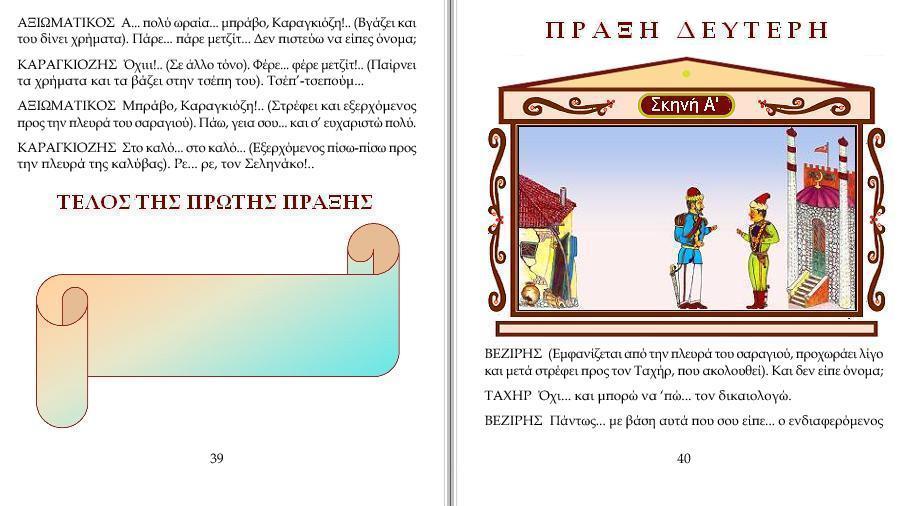 ΑΞΙΩΜΑΤΙΚΟΣ Α... πολύ ωραία... μπράβο, Καραγκιόζη!.. (Βγάζει και του δίνει χρήματα). Πάρε... πάρε μετζίτ... Δεν πιστεύω να είπες όνομα;

ΚΑΡΑΓΚΙΟΖΗΣ Όχιιι!.. (Σε άλλο τόνο). Φέρε... φέρε μετζίτ!.. (Παίρνει τα χρήματα και τα βάζει στην τσέπη του). Τσέπ'-τσεπούμ...

ΑΞΙΩΜΑΤΙΚΟΣ Μπράβο, Καραγκιόζη!.. (Στρέφει και εξερχόμενος προς την πλευρά του σαραγιού). Πάω, γεια σου... και σ' ευχαριστώ πολύ.

ΚΑΡΑΓΚΙΟΖΗΣ Στο καλό... στο καλό... (Εξερχόμενος πίσω-πίσω προς την πλευρά της καλύβας). Ρε... ρε, τον Σεληνάκο!..

ΤΕΛΟΣ ΤΗΣ ΠΡΩΤΗΣ ΠΡΑΞΗΣ

39

ΠΡΑΞΗ ΔΕΥΤΕΡΗ

Σκηνή Α'

ΒΕΖΙΡΗΣ (Εμφανίζεται από την πλευρά του σαραγιού, προχωράει λίγο και μετά στρέφει προς τον Ταχήρ, που ακολουθεί). Και δεν είπε όνομα;

ΤΑΧΗΡ Όχι... και μπορώ να 'πώ... τον δικαιολογώ.

ΒΕΖΙΡΗΣ Πάντως... με βάση αυτά που σου είπε... ο ενδιαφερόμενος

40